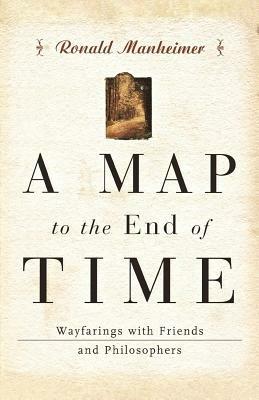 Ronald Manheimer

A MAP

to the End of

TIME

Wayfarings with Friends and Philosophers